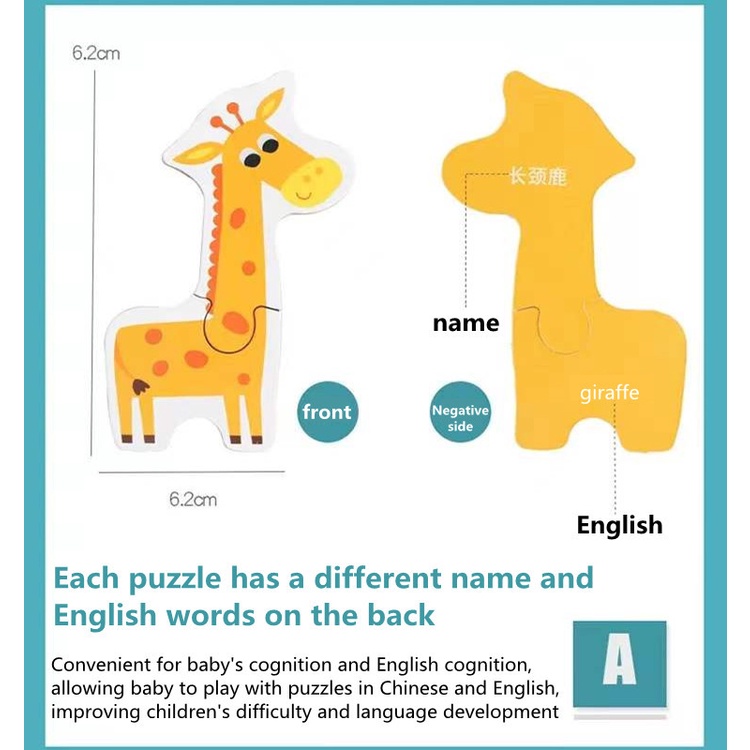 6.2cm

6.2cm

front

长颈鹿

name

Negative side

giraffe

English

Each puzzle has a different name and English words on the back

Convenient for baby's cognition and English cognition, allowing baby to play with puzzles in Chinese and English, improving children's difficulty and language development

A